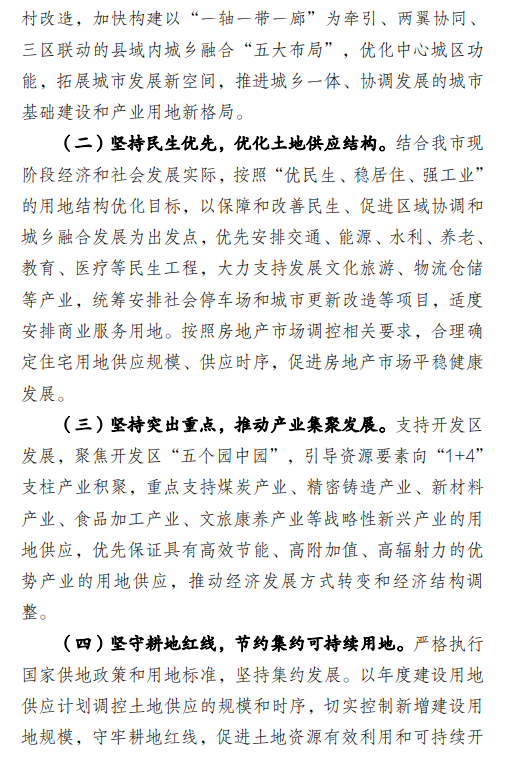 村改造，加快构建以“一轴一带一廊”为牵引、两翼协同、三区联动的县域内城乡融合“五大布局”，优化中心城区功能，拓展城市发展新空间，推进城乡一体、协调发展的城市基础建设和产业用地新格局。

（二）坚持民生优先，优化土地供应结构。结合我市现阶段经济和社会发展实际，按照“优民生、稳居住、强工业”的用地结构优化目标，以保障和改善民生、促进区域协调和城乡融合发展为出发点，优先安排交通、能源、水利、养老、教育、医疗等民生工程，大力支持发展文化旅游、物流仓储等产业，统筹安排社会停车场和城市更新改造等项目，适度安排商业服务用地。按照房地产市场调控相关要求，合理确定住宅用地供应规模、供应时序，促进房地产市场平稳健康发展。

（三）坚持突出重点，推动产业集聚发展。支持开发区发展，聚焦开发区“五个园中园”，引导资源要素向“1+4”支柱产业积聚，重点支持煤炭产业、精密铸造产业、新材料产业、食品加工产业、文旅康养产业等战略性新兴产业的用地供应，优先保证具有高效节能、高附加值、高辐射力的优势产业的用地供应，推动经济发展方式转变和经济结构调整。

（四）坚守耕地红线，节约集约可持续用地。严格执行国家供地政策和用地标准，坚持集约发展。以年度建设用地供应计划调控土地供应的规模和时序，切实控制新增建设用地规模，守牢耕地红线，促进土地资源有效利用和可持续开